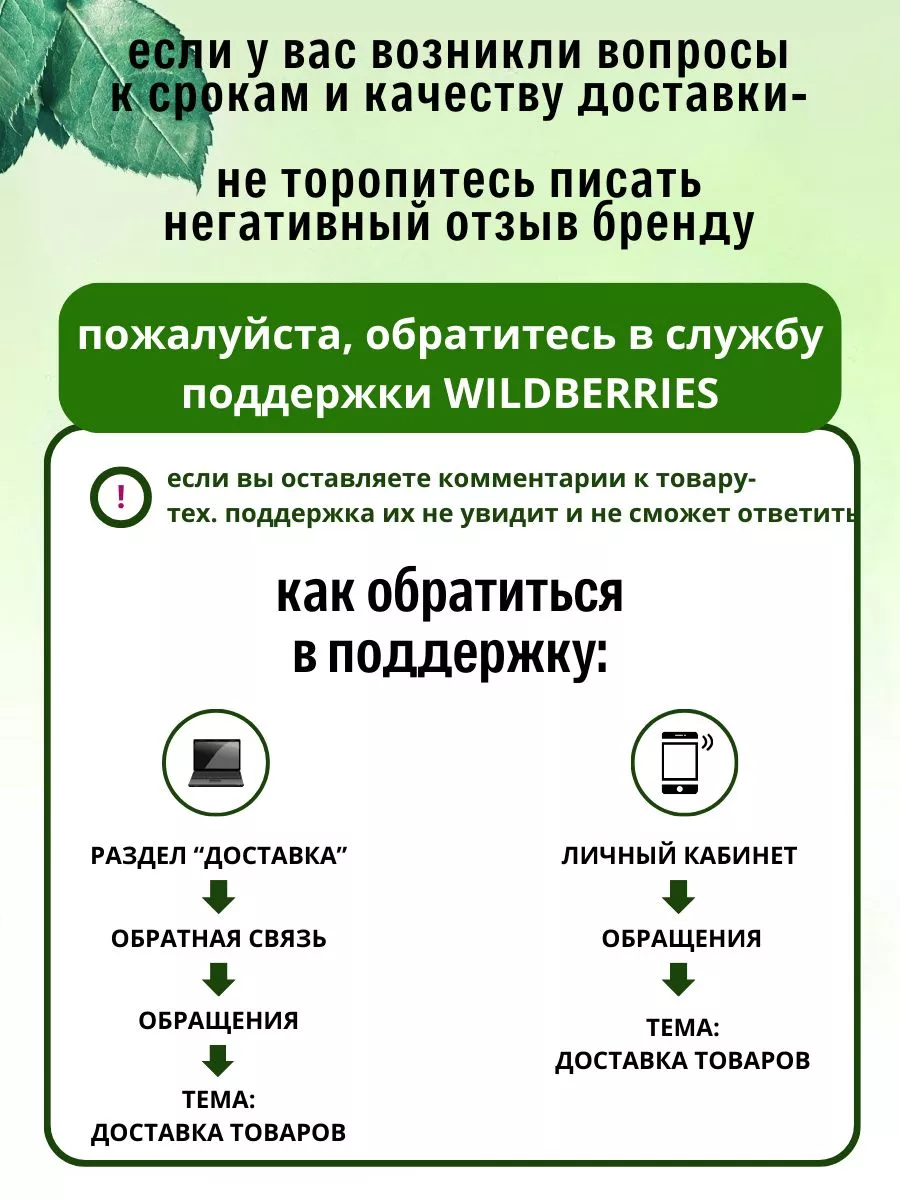 если у вас возникли вопросы к срокам и качеству доставки-

не торопитесь писать негативный отзыв бренду

пожалуйста, обратитесь в службу поддержки WILDBERRIES

!

если вы оставляете комментарии к товару- тех. поддержка их не увидит и не сможет ответить

как обратиться в поддержку:

РАЗДЕЛ “ДОСТАВКА”

ОБРАТНАЯ СВЯЗЬ

ОБРАЩЕНИЯ

ТЕМА:
ДОСТАВКА ТОВАРОВ

ЛИЧНЫЙ КАБИНЕТ

ОБРАЩЕНИЯ

ТЕМА:
ДОСТАВКА ТОВАРОВ